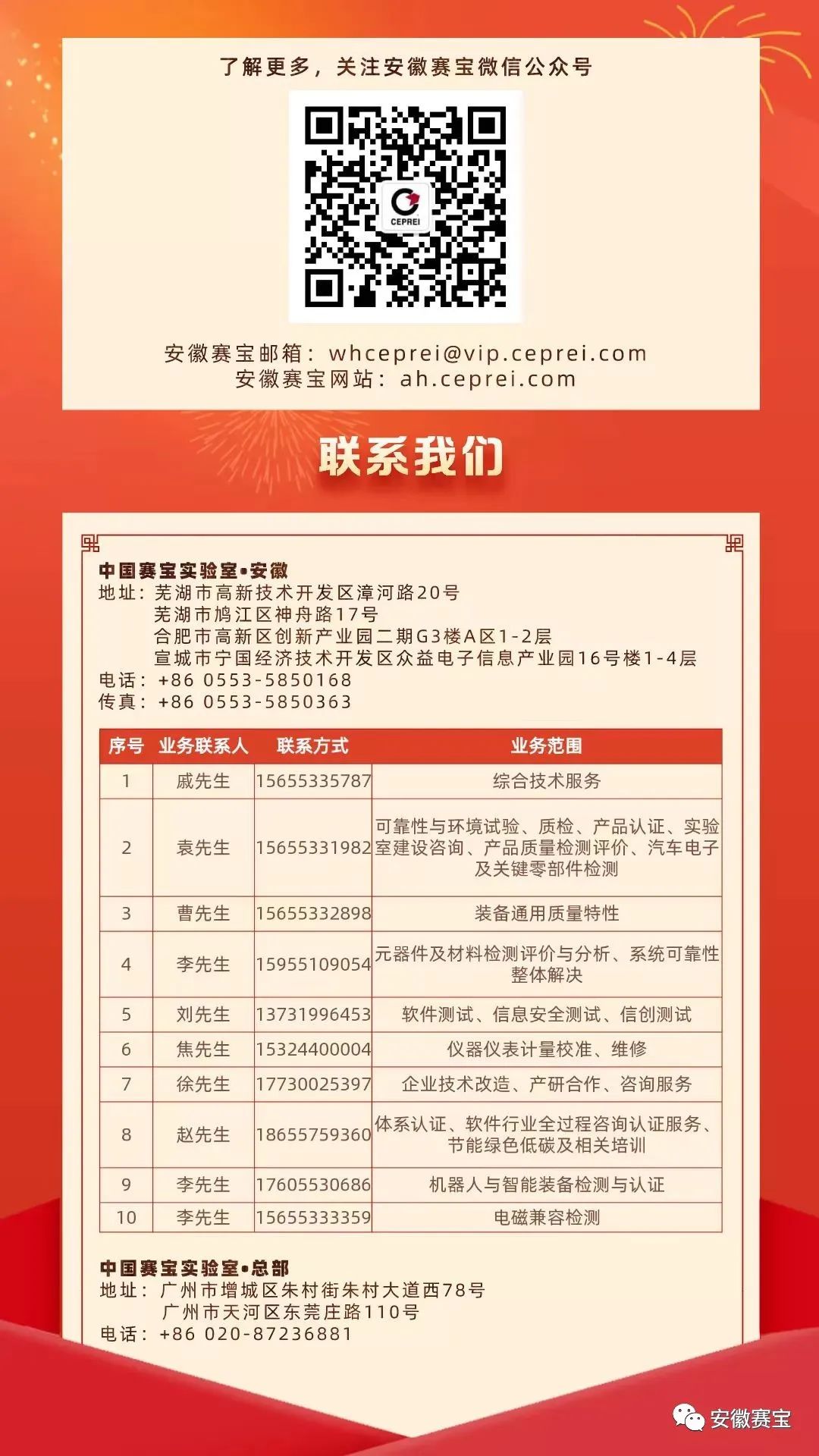 了解更多，关注安徽赛宝微信公众号

CEPREI

安徽赛宝邮箱：whceprei@vip.ceprei.com
安徽赛宝网站：ah.ceprei.com

联系我们

中国赛宝实验室•安徽
地址：芜湖市高新技术开发区漳河路20号
芜湖市鸠江区神舟路17号
合肥市高新区创新产业园二期G3楼A区1-2层
宣城市宁国经济技术开发区众益电子信息产业园16号楼1-4层
电话：+86 0553-5850168
传真：+86 0553-5850363

| 序号 | 业务联系人 | 联系方式 | 业务范围 |
|---|---|---|---|
| 1 | 戚先生 | 15655335787 | 综合技术服务 |
| 2 | 袁先生 | 15655331982 | 可靠性与环境试验、质检、产品认证、实验室建设咨询、产品质量检测评价、汽车电子及关键零部件检测 |
| 3 | 曹先生 | 15655332898 | 装备通用质量特性 |
| 4 | 李先生 | 15955109054 | 元器件及材料检测评价与分析、系统可靠性整体解决 |
| 5 | 刘先生 | 13731996453 | 软件测试、信息安全测试、信创测试 |
| 6 | 焦先生 | 15324400004 | 仪器仪表计量校准、维修 |
| 7 | 徐先生 | 17730025397 | 企业技术改造、产研合作、咨询服务 |
| 8 | 赵先生 | 18655759360 | 体系认证、软件行业全过程咨询认证服务、节能绿色低碳及相关培训 |
| 9 | 李先生 | 17605530686 | 机器人与智能装备检测与认证 |
| 10 | 李先生 | 15655333359 | 电磁兼容检测 |

中国赛宝实验室•总部
地址：广州市增城区朱村街朱村大道西78号
广州市天河区东莞庄路110号
电话：+86 020-87236881

安徽赛宝